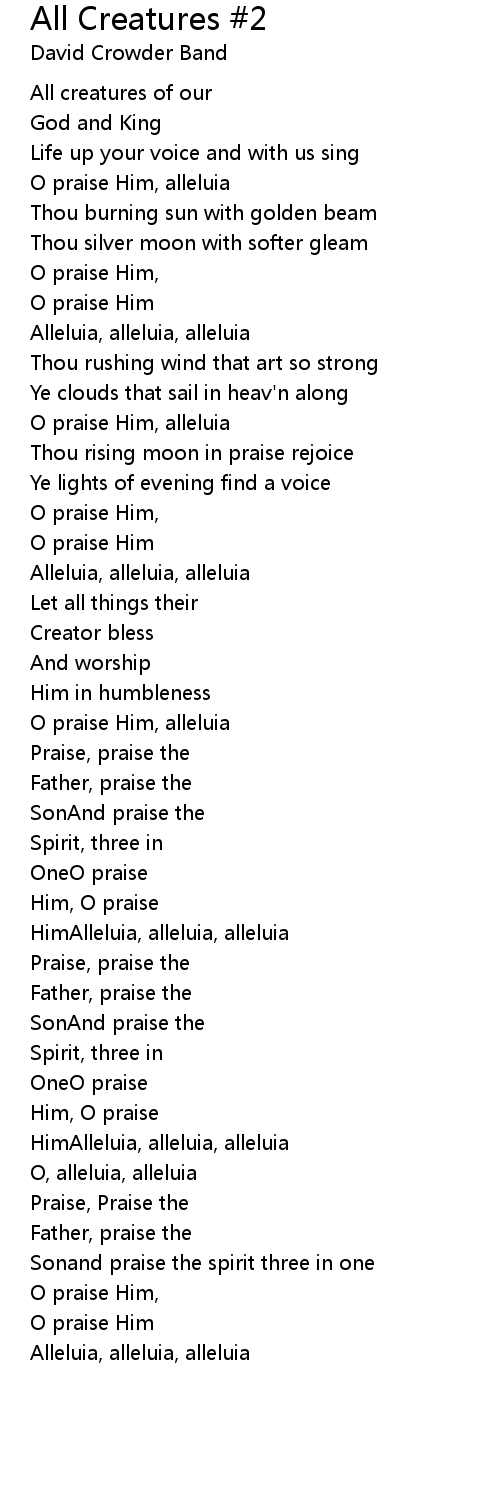 All Creatures #2
David Crowder Band

All creatures of our
God and King
Life up your voice and with us sing
O praise Him, alleluia
Thou burning sun with golden beam
Thou silver moon with softer gleam
O praise Him,
O praise Him
Alleluia, alleluia, alleluia
Thou rushing wind that art so strong
Ye clouds that sail in heav'n along
O praise Him, alleluia
Thou rising moon in praise rejoice
Ye lights of evening find a voice
O praise Him,
O praise Him
Alleluia, alleluia, alleluia
Let all things their
Creator bless
And worship
Him in humbleness
O praise Him, alleluia
Praise, praise the
Father, praise the
SonAnd praise the
Spirit, three in
OneO praise
Him, O praise
HimAlleluia, alleluia, alleluia
Praise, praise the
Father, praise the
SonAnd praise the
Spirit, three in
OneO praise
Him, O praise
HimAlleluia, alleluia, alleluia
O, alleluia, alleluia
Praise, Praise the
Father, praise the
Sonand praise the spirit three in one
O praise Him,
O praise Him
Alleluia, alleluia, alleluia